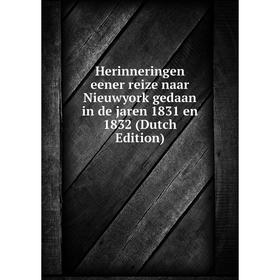 Herinneringen eener reize naar Nieuwyork gedaan in de jaren 1831 en 1832 (Dutch Edition)